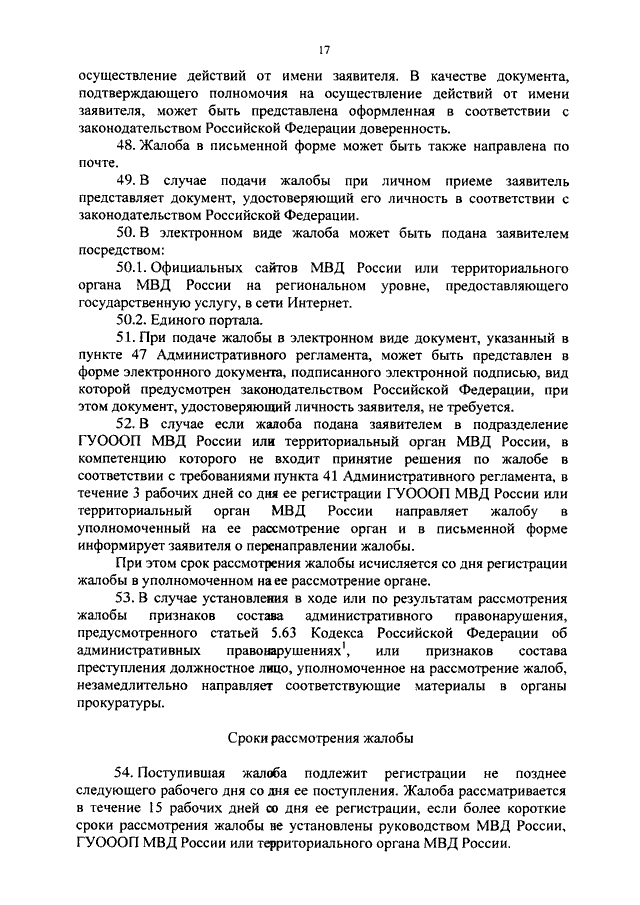 17

осуществление действий от имени заявителя. В качестве документа, подтверждающего полномочия на осуществление действий от имени заявителя, может быть представлена оформленная в соответствии с законодательством Российской Федерации доверенность.

48. Жалоба в письменной форме может быть также направлена по почте.

49. В случае подачи жалобы при личном приеме заявитель представляет документ, удостоверяющий его личность в соответствии с законодательством Российской Федерации.

50. В электронном виде жалоба может быть подана заявителем посредством:

50.1. Официальных сайтов МВД России или территориального органа МВД России на региональном уровне, предоставляющего государственную услугу, в сети Интернет.

50.2. Единого портала.

51. При подаче жалобы в электронном виде документ, указанный в пункте 47 Административного регламента, может быть представлен в форме электронного документа, подписанного электронной подписью, вид которой предусмотрен законодательством Российской Федерации, при этом документ, удостоверяющий личность заявителя, не требуется.

52. В случае если жалоба подана заявителем в подразделение ГУОООП МВД России или территориальный орган МВД России, в компетенцию которого не входит принятие решения по жалобе в соответствии с требованиями пункта 41 Административного регламента, в течение 3 рабочих дней со дня ее регистрации ГУОООП МВД России или территориальный орган МВД России направляет жалобу в уполномоченный на ее рассмотрение орган и в письменной форме информирует заявителя о перенаправлении жалобы.

При этом срок рассмотрения жалобы исчисляется со дня регистрации жалобы в уполномоченном на ее рассмотрение органе.

53. В случае установления в ходе или по результатам рассмотрения жалобы признаков состава административного правонарушения, предусмотренного статьей 5.63 Кодекса Российской Федерации об административных правонарушениях$^1$, или признаков состава преступления должностное лицо, уполномоченное на рассмотрение жалоб, незамедлительно направляет соответствующие материалы в органы прокуратуры.

Сроки рассмотрения жалобы

54. Поступившая жалоба подлежит регистрации не позднее следующего рабочего дня со дня ее поступления. Жалоба рассматривается в течение 15 рабочих дней со дня ее регистрации, если более короткие сроки рассмотрения жалобы не установлены руководством МВД России, ГУОООП МВД России или территориального органа МВД России.